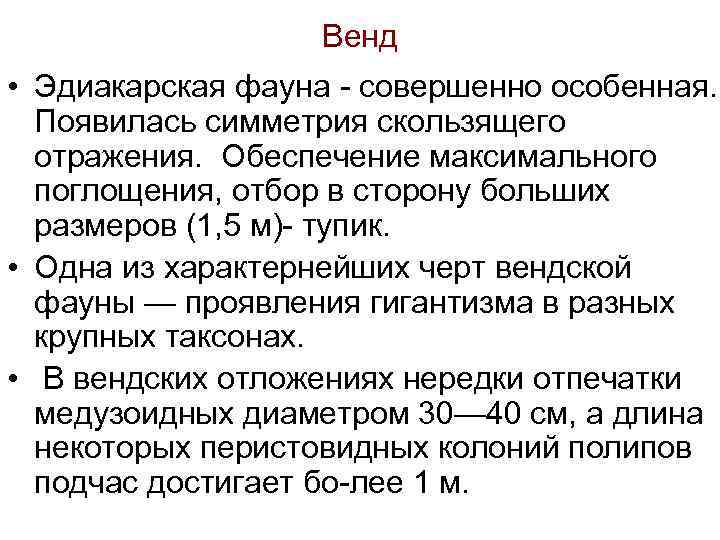 Венд

• Эдиакарская фауна - совершенно особенная. Появилась симметрия скользящего отражения. Обеспечение максимального поглощения, отбор в сторону больших размеров (1,5 м)- тупик.
• Одна из характернейших черт вендской фауны — проявления гигантизма в разных крупных таксонах.
• В вендских отложениях нередки отпечатки медузоидных диаметром 30—40 см, а длина некоторых перистовидных колоний полипов подчас достигает бо-лее 1 м.